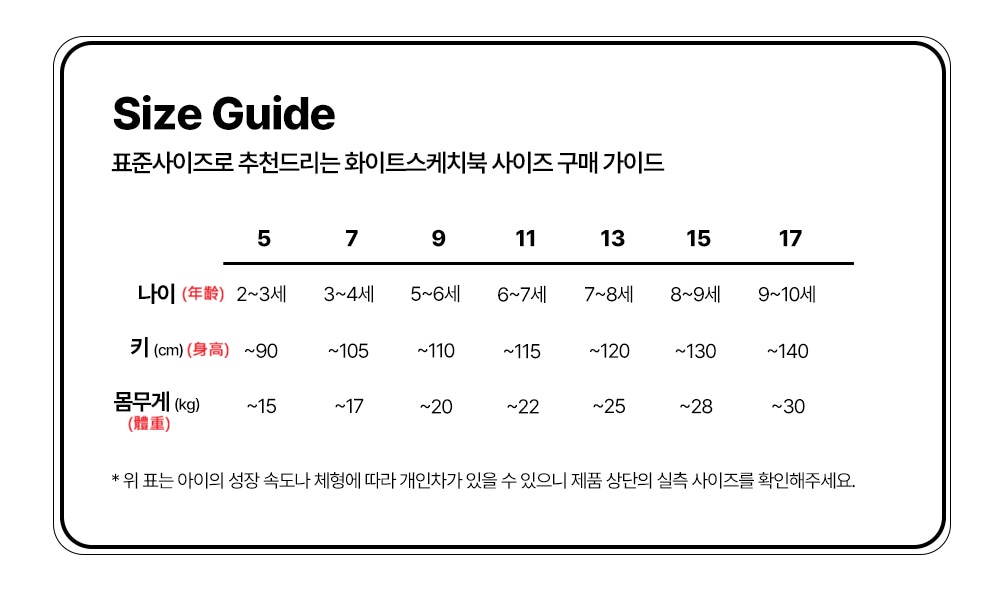 Size Guide

표준사이즈로 추천드리는 화이트스케치북 사이즈 구매 가이드

| | 5 | 7 | 9 | 11 | 13 | 15 | 17 |
|---|---|---|---|---|---|---|---|
| 나이 (年齡) | 2~3세 | 3~4세 | 5~6세 | 6~7세 | 7~8세 | 8~9세 | 9~10세 |
| 키 (cm) (身高) | ~90 | ~105 | ~110 | ~115 | ~120 | ~130 | ~140 |
| 몸무게 (kg) (體重) | ~15 | ~17 | ~20 | ~22 | ~25 | ~28 | ~30 |

* 위 표는 아이의 성장 속도나 체형에 따라 개인차가 있을 수 있으니 제품 상단의 실측 사이즈를 확인해주세요.